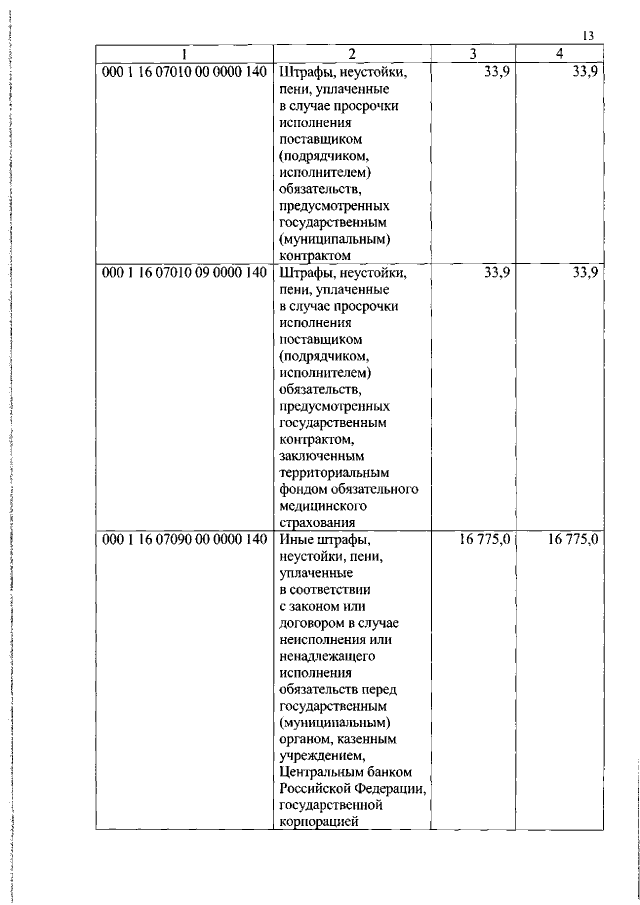 13

| 1 | 2 | 3 | 4 |
|---|---|---|---|
| 000 1 16 07010 00 0000 140 | Штрафы, неустойки, пени, уплаченные в случае просрочки исполнения поставщиком (подрядчиком, исполнителем) обязательств, предусмотренных государственным (муниципальным) контрактом | 33,9 | 33,9 |
| 000 1 16 07010 09 0000 140 | Штрафы, неустойки, пени, уплаченные в случае просрочки исполнения поставщиком (подрядчиком, исполнителем) обязательств, предусмотренных государственным контрактом, заключенным территориальным фондом обязательного медицинского страхования | 33,9 | 33,9 |
| 000 1 16 07090 00 0000 140 | Иные штрафы, неустойки, пени, уплаченные в соответствии с законом или договором в случае неисполнения или ненадлежащего исполнения обязательств перед государственным (муниципальным) органом, казенным учреждением, Центральным банком Российской Федерации, государственной корпорацией | 16 775,0 | 16 775,0 |